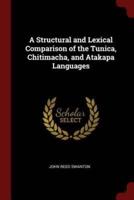 A Structural and Lexical Comparison of the Tunica, Chitimacha, and Atakapa Languages

Scholar SELECT

JOHN REED SWANTON